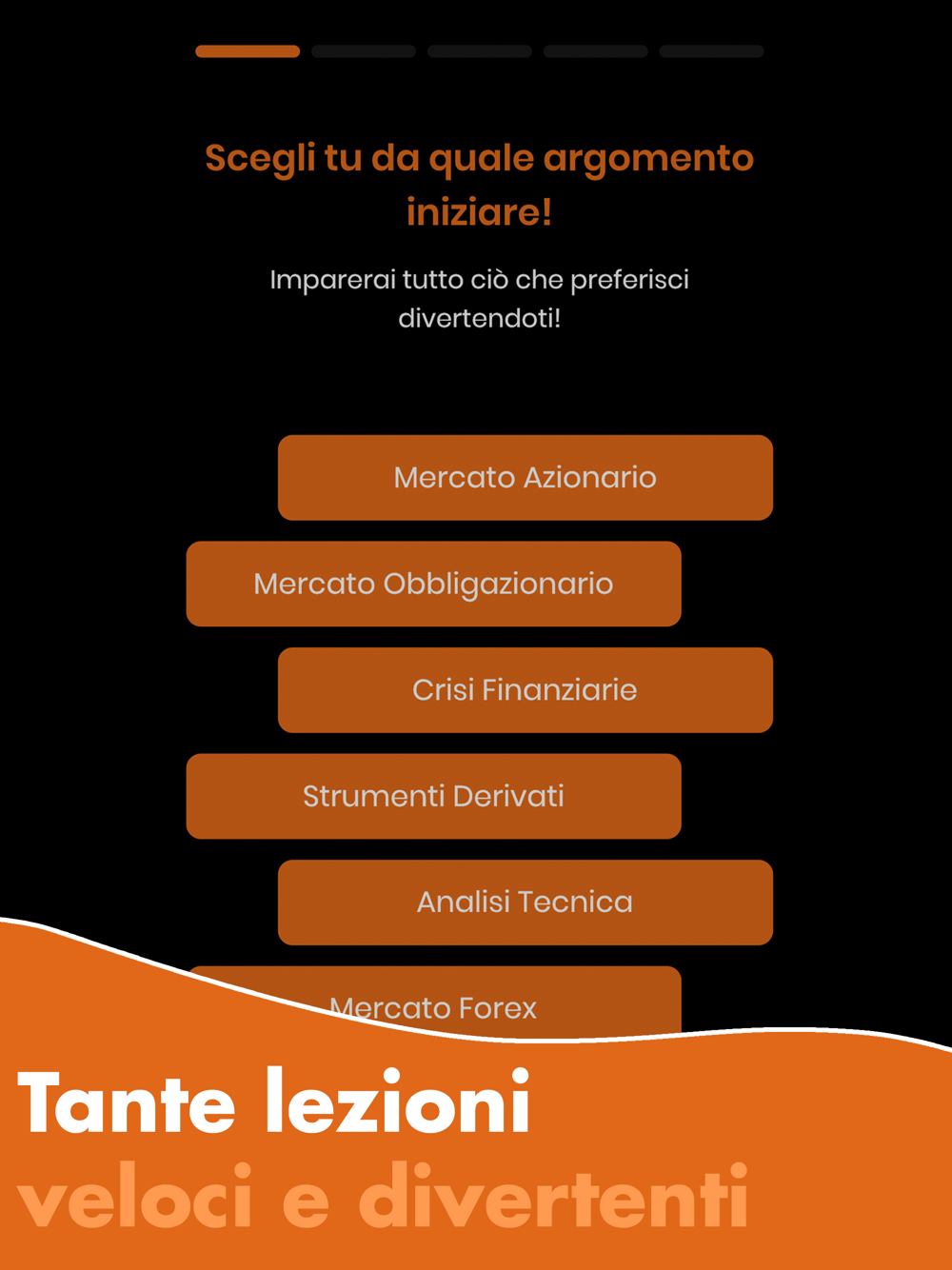 Scegli tu da quale argomento iniziare!

Imparerai tutto ciò che preferisci divertendoti!

Mercato Azionario

Mercato Obbligazionario

Crisi Finanziarie

Strumenti Derivati

Analisi Tecnica

Mercato Forex

Tante lezioni
veloci e divertenti